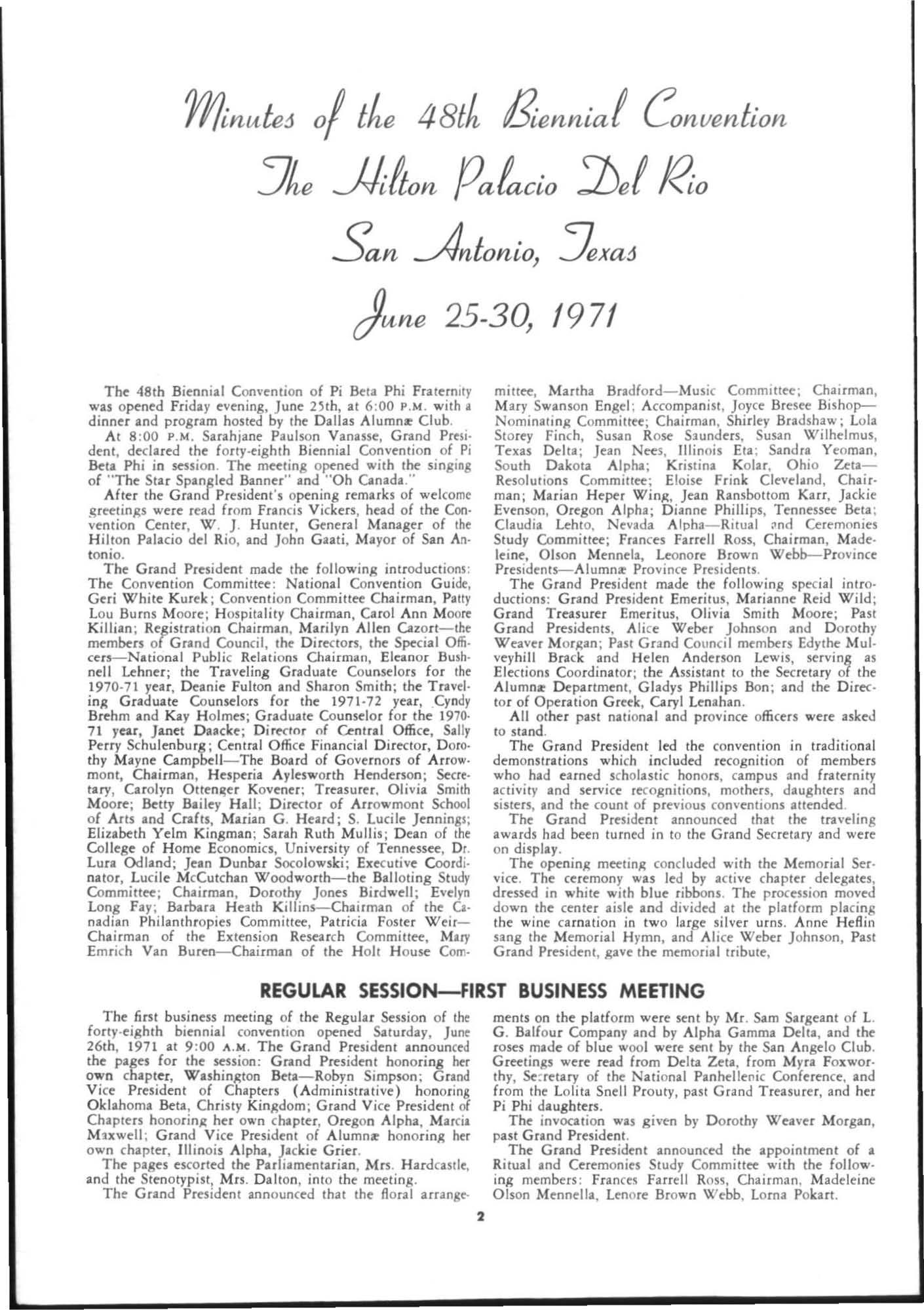 Minutes of the 48th Biennial Convention
The Hilton Palacio Del Rio
San Antonio, Texas
June 25-30, 1971

The 48th Biennial Convention of Pi Beta Phi Fraternity was opened Friday evening, June 25th, at 6:00 P.M. with a dinner and program hosted by the Dallas Alumnæ Club.

At 8:00 P.M. Sarahjane Paulson Vanasse, Grand President, declared the forty-eighth Biennial Convention of Pi Beta Phi in session. The meeting opened with the singing of "The Star Spangled Banner" and "Oh Canada."

After the Grand President's opening remarks of welcome greetings were read from Francis Vickers, head of the Convention Center, W. J. Hunter, General Manager of the Hilton Palacio del Rio, and John Gaati, Mayor of San Antonio.

The Grand President made the following introductions: The Convention Committee: National Convention Guide, Geri White Kurek; Convention Committee Chairman, Patty Lou Burns Moore; Hospitality Chairman, Carol Ann Moore Killian; Registration Chairman, Marilyn Allen Cazort—the members of Grand Council, the Directors, the Special Officers—National Public Relations Chairman, Eleanor Bushnell Lehner; the Traveling Graduate Counselors for the 1970-71 year, Deanie Fulton and Sharon Smith; the Traveling Graduate Counselors for the 1971-72 year, Cyndy Brehm and Kay Holmes; Graduate Counselor for the 1970-71 year, Janet Daacke; Director of Central Office, Sally Perry Schulenburg; Central Office Financial Director, Dorothy Mayne Campbell—The Board of Governors of Arrowmont, Chairman, Hesperia Aylesworth Henderson; Secretary, Carolyn Ottenger Kovener; Treasurer, Olivia Smith Moore; Betty Bailey Hall; Director of Arrowmont School of Arts and Crafts, Marian G. Heard; S. Lucile Jennings; Elizabeth Yelm Kingman; Sarah Ruth Mullis; Dean of the College of Home Economics, University of Tennessee, Dr. Lura Odland; Jean Dunbar Socolowski; Executive Coordinator, Lucile McCutchan Woodworth—the Balloting Study Committee; Chairman, Dorothy Jones Birdwell; Evelyn Long Fay; Barbara Heath Killins—Chairman of the Canadian Philanthropies Committee, Patricia Foster Weir—Chairman of the Extension Research Committee, Mary Emrich Van Buren—Chairman of the Holt House Committee, Martha Bradford—Music Committee; Chairman, Mary Swanson Engel; Accompanist, Joyce Bresee Bishop—Nominating Committee; Chairman, Shirley Bradshaw; Lola Storey Finch, Susan Rose Saunders, Susan Wilhelmus, Texas Delta; Jean Nees, Illinois Eta; Sandra Yeoman, South Dakota Alpha; Kristina Kolar, Ohio Zeta—Resolutions Committee; Eloise Frink Cleveland, Chairman; Marian Heper Wing, Jean Ransbottom Karr, Jackie Evenson, Oregon Alpha; Dianne Phillips, Tennessee Beta; Claudia Lehto, Nevada Alpha—Ritual and Ceremonies Study Committee; Frances Farrell Ross, Chairman, Madeleine, Olson Mennela, Leonore Brown Webb—Province Presidents—Alumnæ Province Presidents.

The Grand President made the following special introductions: Grand President Emeritus, Marianne Reid Wild; Grand Treasurer Emeritus, Olivia Smith Moore; Past Grand Presidents, Alice Weber Johnson and Dorothy Weaver Morgan; Past Grand Council members Edythe Mulveyhill Brack and Helen Anderson Lewis, serving as Elections Coordinator; the Assistant to the Secretary of the Alumnæ Department, Gladys Phillips Bon; and the Director of Operation Greek, Caryl Lenahan.

All other past national and province officers were asked to stand.

The Grand President led the convention in traditional demonstrations which included recognition of members who had earned scholastic honors, campus and fraternity activity and service recognitions, mothers, daughters and sisters, and the count of previous conventions attended.

The Grand President announced that the traveling awards had been turned in to the Grand Secretary and were on display.

The opening meeting concluded with the Memorial Service. The ceremony was led by active chapter delegates, dressed in white with blue ribbons. The procession moved down the center aisle and divided at the platform placing the wine carnation in two large silver urns. Anne Heflin sang the Memorial Hymn, and Alice Weber Johnson, Past Grand President, gave the memorial tribute,

REGULAR SESSION—FIRST BUSINESS MEETING

The first business meeting of the Regular Session of the forty-eighth biennial convention opened Saturday, June 26th, 1971 at 9:00 A.M. The Grand President announced the pages for the session: Grand President honoring her own chapter, Washington Beta—Robyn Simpson; Grand Vice President of Chapters (Administrative) honoring Oklahoma Beta, Christy Kingdom; Grand Vice President of Chapters honoring her own chapter, Oregon Alpha, Marcia Maxwell; Grand Vice President of Alumnæ honoring her own chapter, Illinois Alpha, Jackie Grier.

The pages escorted the Parliamentarian, Mrs. Hardcastle, and the Stenotypist, Mrs. Dalton, into the meeting.

The Grand President announced that the floral arrangements on the platform were sent by Mr. Sam Sargeant of L. G. Balfour Company and by Alpha Gamma Delta, and the roses made of blue wool were sent by the San Angelo Club. Greetings were read from Delta Zeta, from Myra Foxworthy, Secretary of the National Panhellenic Conference, and from the Lolita Snell Prouty, past Grand Treasurer, and her Pi Phi daughters.

The invocation was given by Dorothy Weaver Morgan, past Grand President.

The Grand President announced the appointment of a Ritual and Ceremonies Study Committee with the following members: Frances Farrell Ross, Chairman, Madeleine Olson Mennella, Lenore Brown Webb, Lorna Pokart.

2